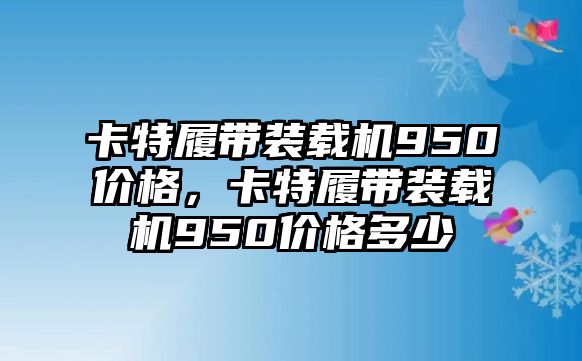 卡特履带装载机950价格，卡特履带装载机950价格多少